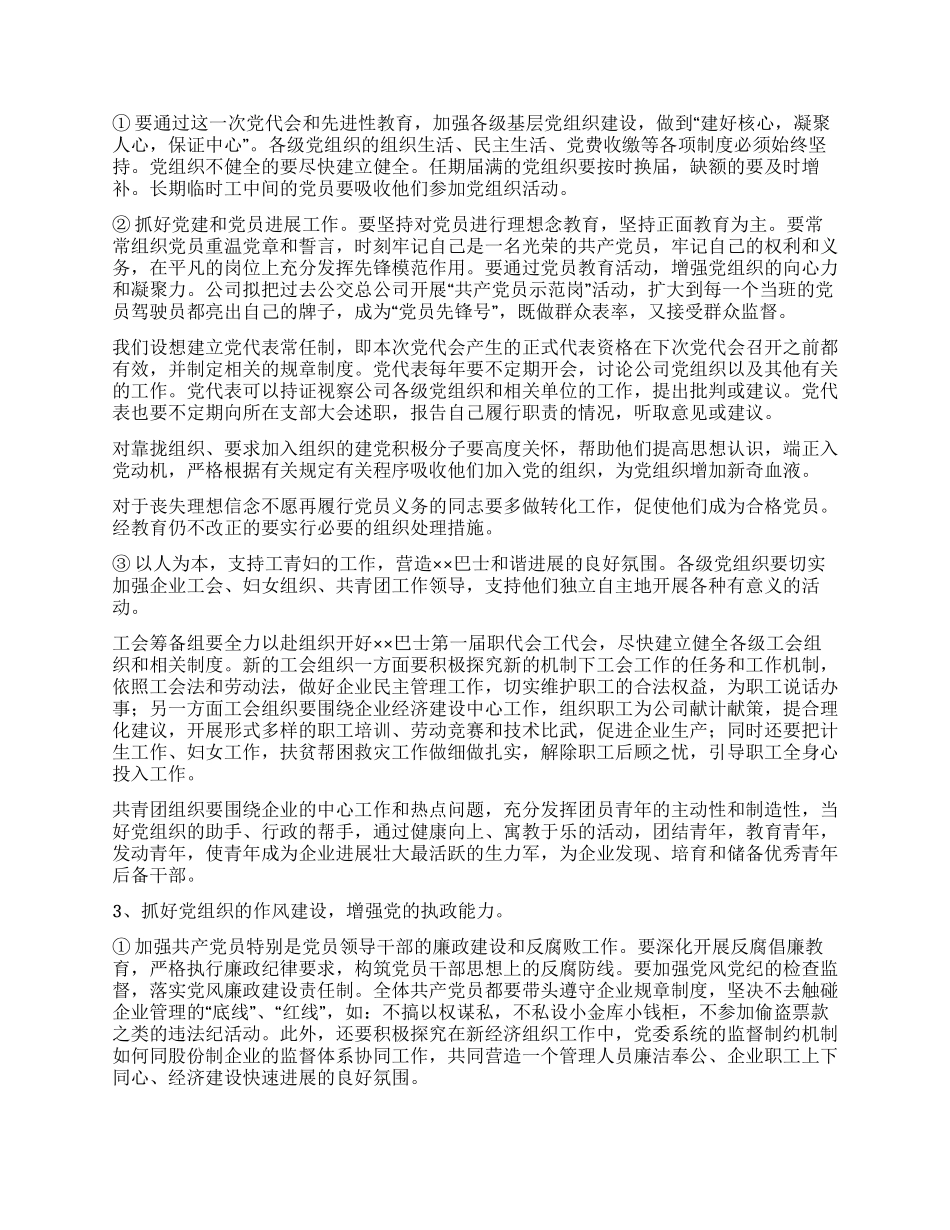 ① 要通过这一次党代会和先进性教育，加强各级基层党组织建设，做到“建好核心，凝聚人心，保证中心”。各级党组织的组织生活、民主生活、党费收缴等各项制度必须始终坚持。党组织不健全的要尽快建立健全。任期届满的党组织要按时换届，缺额的要及时增补。长期临时工中间的党员要吸收他们参加党组织活动。

② 抓好党建和党员进展工作。要坚持对党员进行理想念教育，坚持正面教育为主。要常常组织党员重温党章和誓言，时刻牢记自己是一名光荣的共产党员，牢记自己的权利和义务，在平凡的岗位上充分发挥先锋模范作用。要通过党员教育活动，增强党组织的向心力和凝聚力。公司拟把过去公交总公司开展“共产党员示范岗”活动，扩大到每一个当班的党员驾驶员都亮出自己的牌子，成为“党员先锋号”，既做群众表率，又接受群众监督。

我们设想建立党代表常任制，即本次党代会产生的正式代表资格在下次党代会召开之前都有效，并制定相关的规章制度。党代表每年要不定期开会，讨论公司党组织以及其他有关的工作。党代表可以持证视察公司各级党组织和相关单位的工作，提出批判或建议。党代表也要不定期向所在支部大会述职，报告自己履行职责的情况，听取意见或建议。

对靠拢组织、要求加入组织的建党积极分子要高度关怀，帮助他们提高思想认识，端正入党动机，严格根据有关规定有关程序吸收他们加入党的组织，为党组织增加新奇血液。

对于丧失理想信念不愿再履行党员义务的同志要多做转化工作，促使他们成为合格党员。经教育仍不改正的要实行必要的组织处理措施。

③ 以人为本，支持工青妇的工作，营造××巴士和谐进展的良好氛围。各级党组织要切实加强企业工会、妇女组织、共青团工作领导，支持他们独立自主地开展各种有意义的活动。

工会筹备组要全力以赴组织开好××巴士第一届职代会工代会，尽快建立健全各级工会组织和相关制度。新的工会组织一方面要积极探究新的机制下工会工作的任务和工作机制，依照工会法和劳动法，做好企业民主管理工作，切实维护职工的合法权益，为职工说话办事；另一方面工会组织要围绕企业经济建设中心工作，组织职工为公司献计献策，提合理化建议，开展形式多样的职工培训、劳动竞赛和技术比武，促进企业生产；同时还要把计生工作、妇女工作，扶贫帮困救灾工作做细做扎实，解除职工后顾之忧，引导职工全身心投入工作。

共青团组织要围绕企业的中心工作和热点问题，充分发挥团员青年的主动性和制造性，当好党组织的助手、行政的帮手，通过健康向上、寓教于乐的活动，团结青年，教育青年，发动青年，使青年成为企业进展壮大最活跃的生力军，为企业发现、培育和储备优秀青年后备干部。

3、抓好党组织的作风建设，增强党的执政能力。

① 加强共产党员特别是党员领导干部的廉政建设和反腐败工作。要深化开展反腐倡廉教育，严格执行廉政纪律要求，构筑党员干部思想上的反腐防线。要加强党风党纪的检查监督，落实党风廉政建设责任制。全体共产党员都要带头遵守企业规章制度，坚决不去触碰企业管理的“底线”、“红线”，如：不搞以权谋私，不私设小金库小钱柜，不参加偷盗票款之类的违法纪活动。此外，还要积极探究在新经济组织工作中，党委系统的监督制约机制如何同股份制企业的监督体系协同工作，共同营造一个管理人员廉洁奉公、企业职工上下同心、经济建设快速进展的良好氛围。